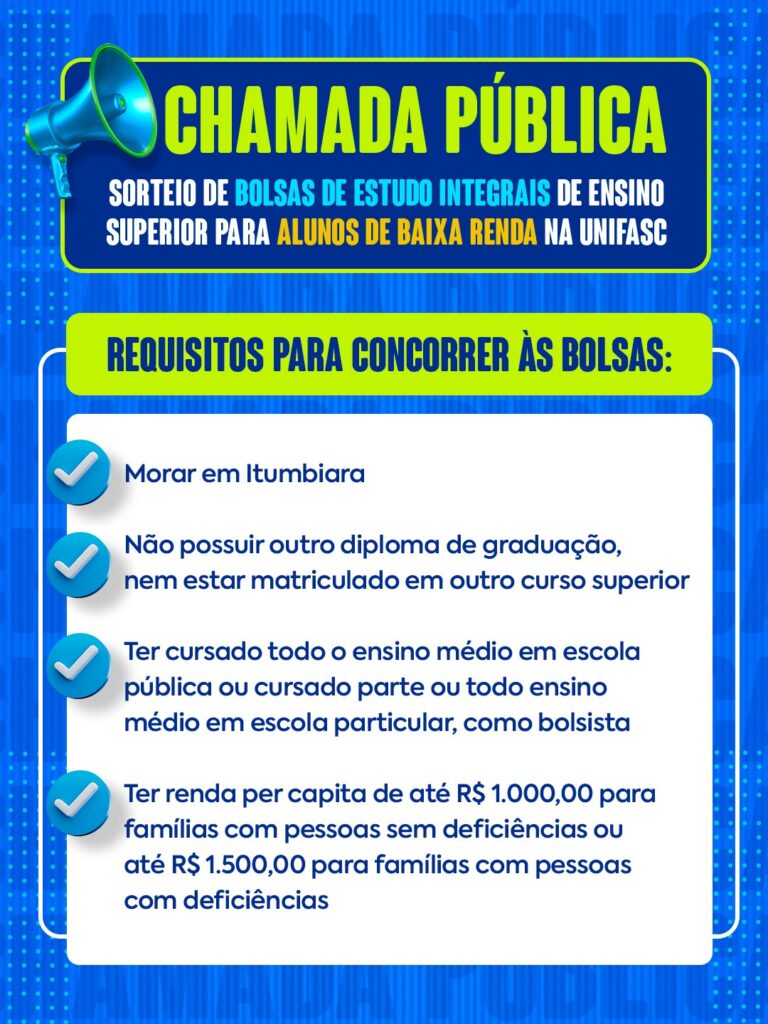 CHAMADA PÚBLICA

SORTEIO DE BOLSAS DE ESTUDO INTEGRAIS DE ENSINO SUPERIOR PARA ALUNOS DE BAIXA RENDA NA UNIFASC

REQUISITOS PARA CONCORRER ÀS BOLSAS:

Morar em Itumbiara

Não possuir outro diploma de graduação, nem estar matriculado em outro curso superior

Ter cursado todo o ensino médio em escola pública ou cursado parte ou todo ensino médio em escola particular, como bolsista

Ter renda per capita de até R$ 1.000,00 para famílias com pessoas sem deficiências ou até R$ 1.500,00 para famílias com pessoas com deficiências